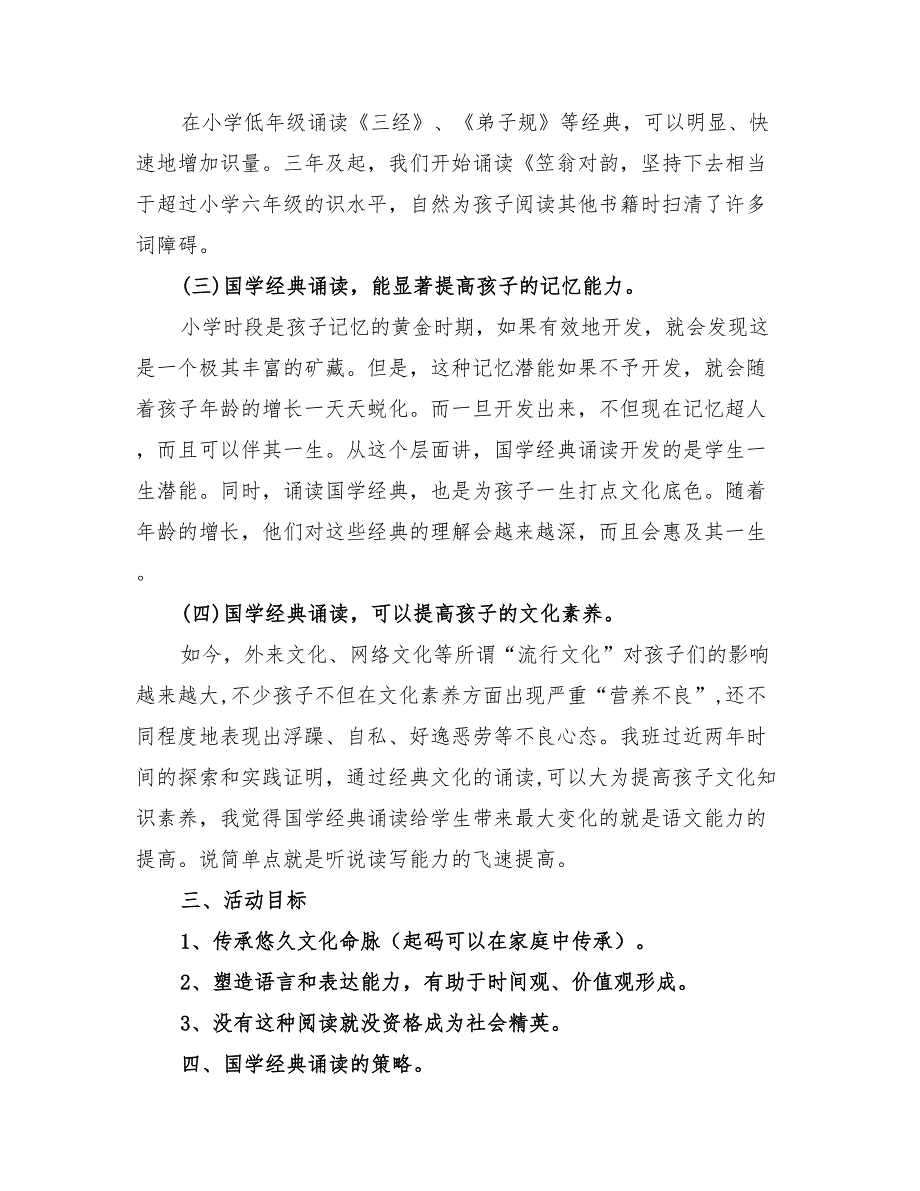 在小学低年级诵读《三经》、《弟子规》等经典，可以明显、快速地增加识量。三年及起，我们开始诵读《笠翁对韵，坚持下去相当于超过小学六年级的识水平，自然为孩子阅读其他书籍时扫清了许多词障碍。

(三)国学经典诵读，能显著提高孩子的记忆能力。

小学时段是孩子记忆的黄金时期，如果有效地开发，就会发现这是一个极其丰富的矿藏。但是，这种记忆潜能如果不予开发，就会随着孩子年龄的增长一天天蜕化。而一旦开发出来，不但现在记忆超人，而且可以伴其一生。从这个层面讲，国学经典诵读开发的是学生一生潜能。同时，诵读国学经典，也是为孩子一生打点文化底色。随着年龄的增长，他们对这些经典的理解会越来越深，而且会惠及其一生。

(四)国学经典诵读，可以提高孩子的文化素养。

如今，外来文化、网络文化等所谓“流行文化”对孩子们的影响越来越大,不少孩子不但在文化素养方面出现严重“营养不良”,还不同程度地表现出浮躁、自私、好逸恶劳等不良心态。我班过近两年时间的探索和实践证明，通过经典文化的诵读,可以大为提高孩子文化知识素养，我觉得国学经典诵读给学生带来最大变化的就是语文能力的提高。说简单点就是听说读写能力的飞速提高。

三、活动目标

1、传承悠久文化命脉（起码可以在家庭中传承）。

2、塑造语言和表达能力，有助于时间观、价值观形成。

3、没有这种阅读就没资格成为社会精英。

四、国学经典诵读的策略。